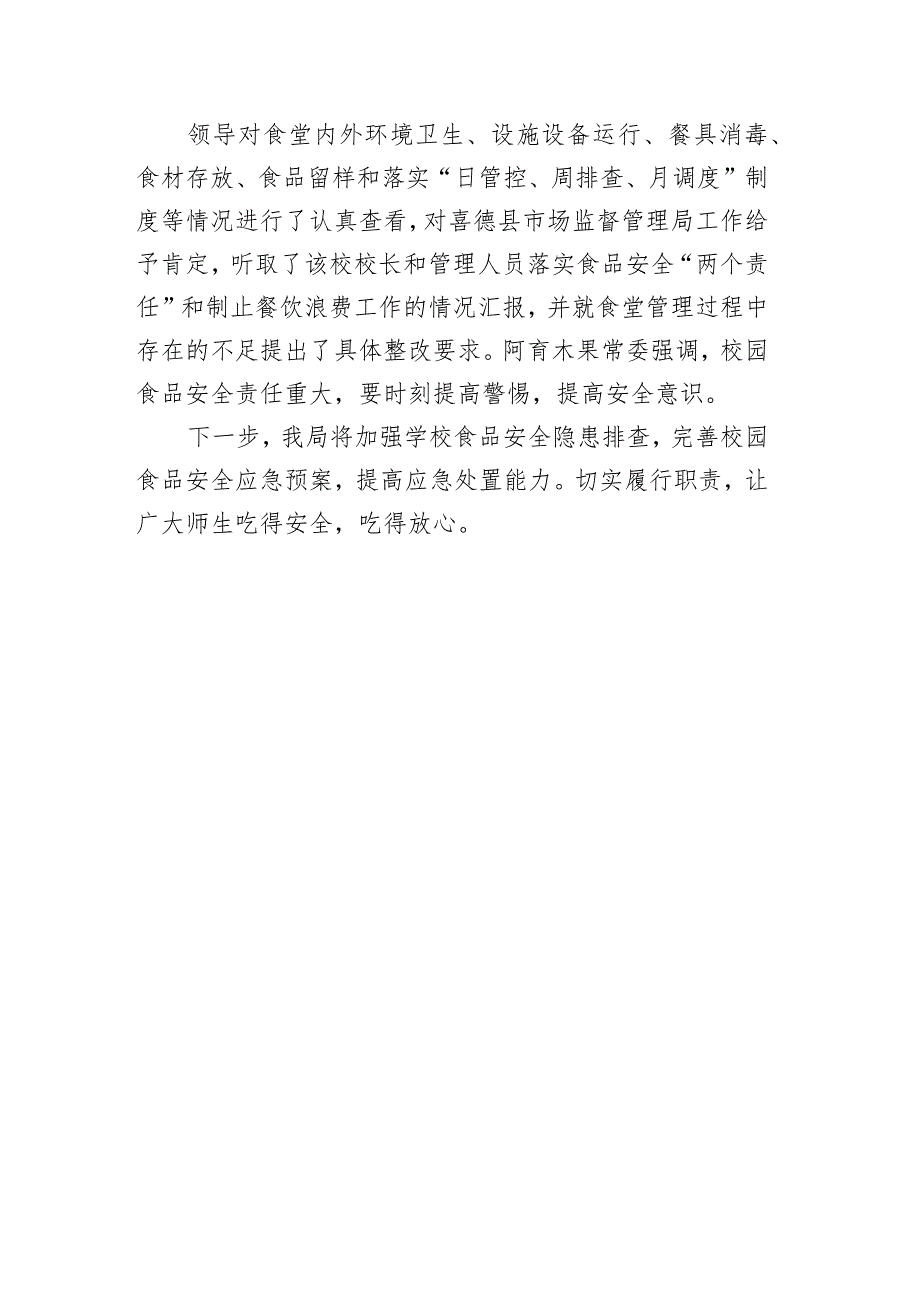 领导对食堂内外环境卫生、设施设备运行、餐具消毒、食材存放、食品留样和落实“日管控、周排查、月调度”制度等情况进行了认真查看，对喜德县市场监督管理局工作给予肯定，听取了该校校长和管理人员落实食品安全“两个责任”和制止餐饮浪费工作的情况汇报，并就食堂管理过程中存在的不足提出了具体整改要求。阿育木果常委强调，校园食品安全责任重大，要时刻提高警惕，提高安全意识。

下一步，我局将加强学校食品安全隐患排查，完善校园食品安全应急预案，提高应急处置能力。切实履行职责，让广大师生吃得安全，吃得放心。